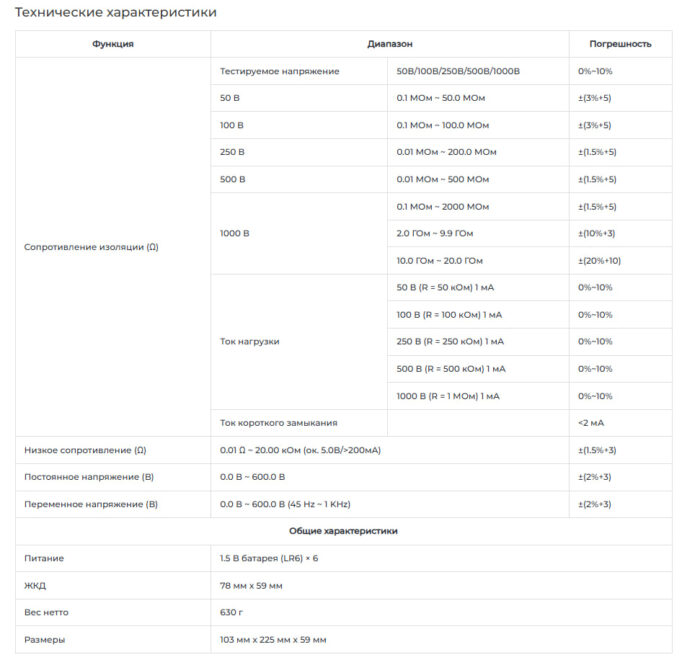 Технические характеристики

| Функция | Диапазон | | Погрешность |
|---|---|---|---|
| Сопротивление изоляции (Ω) | Тестируемое напряжение | 50В/100В/250В/500В/1000В | 0%~10% |
| | 50 В | 0.1 МОм ~ 50.0 МОм | ±(3%+5) |
| | 100 В | 0.1 МОм ~ 100.0 МОм | ±(3%+5) |
| | 250 В | 0.01 МОм ~ 200.0 МОм | ±(1.5%+5) |
| | 500 В | 0.01 МОм ~ 500 МОм | ±(1.5%+5) |
| | 1000 В | 0.1 МОм ~ 2000 МОм | ±(1.5%+5) |
| | | 2.0 ГОм ~ 9.9 ГОм | ±(10%+3) |
| | | 10.0 ГОм ~ 20.0 ГОм | ±(20%+10) |
| | Ток нагрузки | 50 В (R = 50 кОм) 1 мА | 0%~10% |
| | | 100 В (R = 100 кОм) 1 мА | 0%~10% |
| | | 250 В (R = 250 кОм) 1 мА | 0%~10% |
| | | 500 В (R = 500 кОм) 1 мА | 0%~10% |
| | | 1000 В (R = 1 МОм) 1 мА | 0%~10% |
| | Ток короткого замыкания | | <2 мА |
| Низкое сопротивление (Ω) | 0.01 Ω ~ 20.00 кОм (ок. 5.0В/>200мА) | | ±(1.5%+3) |
| Постоянное напряжение (В) | 0.0 В ~ 600.0 В | | ±(2%+3) |
| Переменное напряжение (В) | 0.0 В ~ 600.0 В (45 Hz ~ 1 KHz) | | ±(2%+3) |
| Общие характеристики | | | |
| Питание | 1.5 В батарея (LR6) × 6 | | |
| ЖКД | 78 мм x 59 мм | | |
| Вес нетто | 630 г | | |
| Размеры | 103 мм x 225 мм x 59 мм | | |